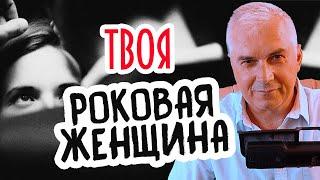 ТВОЯ
РОКОВАЯ
ЖЕНЩИНА